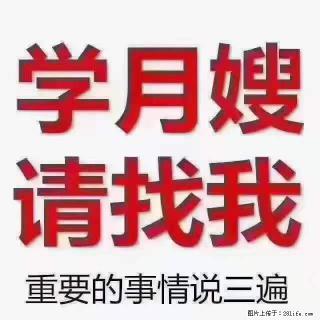 学月嫂
请找我
重要的事情说三遍

图片上传于：28life.com